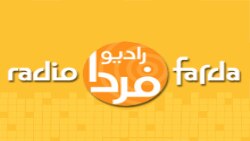 radio رادیو فردا farda